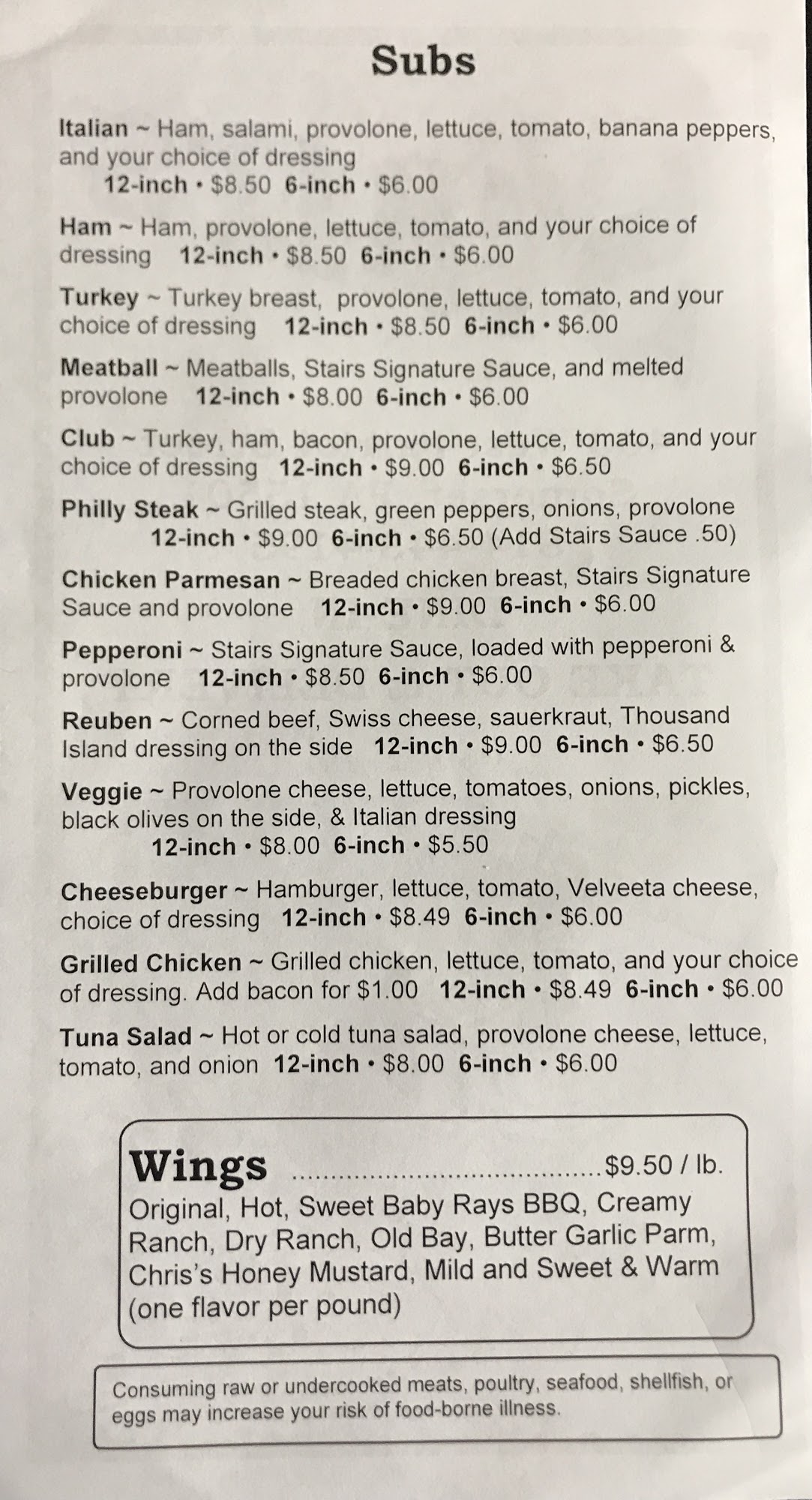 Subs

Italian ~ Ham, salami, provolone, lettuce, tomato, banana peppers, and your choice of dressing
12-inch • $8.50 6-inch • $6.00

Ham ~ Ham, provolone, lettuce, tomato, and your choice of dressing 12-inch • $8.50 6-inch • $6.00

Turkey ~ Turkey breast, provolone, lettuce, tomato, and your choice of dressing 12-inch • $8.50 6-inch • $6.00

Meatball ~ Meatballs, Stairs Signature Sauce, and melted provolone 12-inch • $8.00 6-inch • $6.00

Club ~ Turkey, ham, bacon, provolone, lettuce, tomato, and your choice of dressing 12-inch • $9.00 6-inch • $6.50

Philly Steak ~ Grilled steak, green peppers, onions, provolone
12-inch • $9.00 6-inch • $6.50 (Add Stairs Sauce .50)

Chicken Parmesan ~ Breaded chicken breast, Stairs Signature Sauce and provolone 12-inch • $9.00 6-inch • $6.00

Pepperoni ~ Stairs Signature Sauce, loaded with pepperoni & provolone 12-inch • $8.50 6-inch • $6.00

Reuben ~ Corned beef, Swiss cheese, sauerkraut, Thousand Island dressing on the side 12-inch • $9.00 6-inch • $6.50

Veggie ~ Provolone cheese, lettuce, tomatoes, onions, pickles, black olives on the side, & Italian dressing
12-inch • $8.00 6-inch • $5.50

Cheeseburger ~ Hamburger, lettuce, tomato, Velveeta cheese, choice of dressing 12-inch • $8.49 6-inch • $6.00

Grilled Chicken ~ Grilled chicken, lettuce, tomato, and your choice of dressing. Add bacon for $1.00 12-inch • $8.49 6-inch • $6.00

Tuna Salad ~ Hot or cold tuna salad, provolone cheese, lettuce, tomato, and onion 12-inch • $8.00 6-inch • $6.00

Wings $9.50 / lb.
Original, Hot, Sweet Baby Rays BBQ, Creamy Ranch, Dry Ranch, Old Bay, Butter Garlic Parm, Chris's Honey Mustard, Mild and Sweet & Warm (one flavor per pound)

Consuming raw or undercooked meats, poultry, seafood, shellfish, or eggs may increase your risk of food-borne illness.